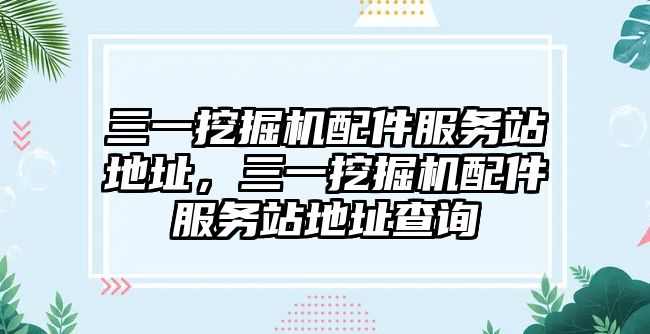 三一挖掘机配件服务站地址，三一挖掘机配件服务站地址查询